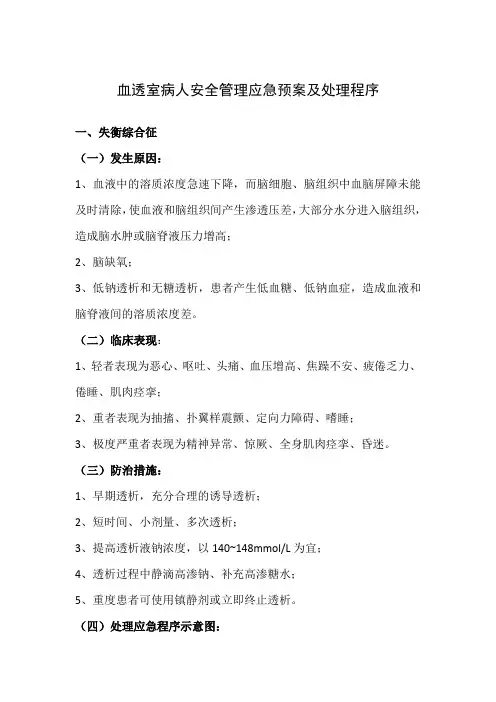 血透室病人安全管理应急预案及处理程序

一、失衡综合征

（一）发生原因：

1、血液中的溶质浓度急速下降，而脑细胞、脑组织中血脑屏障未能及时清除，使血液和脑组织间产生渗透压差，大部分水分进入脑组织，造成脑水肿或脑脊液压力增高；

2、脑缺氧；

3、低钠透析和无糖透析，患者产生低血糖、低钠血症，造成血液和脑脊液间的溶质浓度差。

（二）临床表现：

1、轻者表现为恶心、呕吐、头痛、血压增高、焦躁不安、疲倦乏力、倦睡、肌肉痉挛；

2、重者表现为抽搐、扑翼样震颤、定向力障碍、嗜睡；

3、极度严重者表现为精神异常、惊厥、全身肌肉痉挛、昏迷。

（三）防治措施：

1、早期透析，充分合理的诱导透析；

2、短时间、小剂量、多次透析；

3、提高透析液钠浓度，以 140~148mmol/L 为宜；

4、透析过程中静滴高渗钠、补充高渗糖水；

5、重度患者可使用镇静剂或立即终止透析。

（四）处理应急程序示意图：